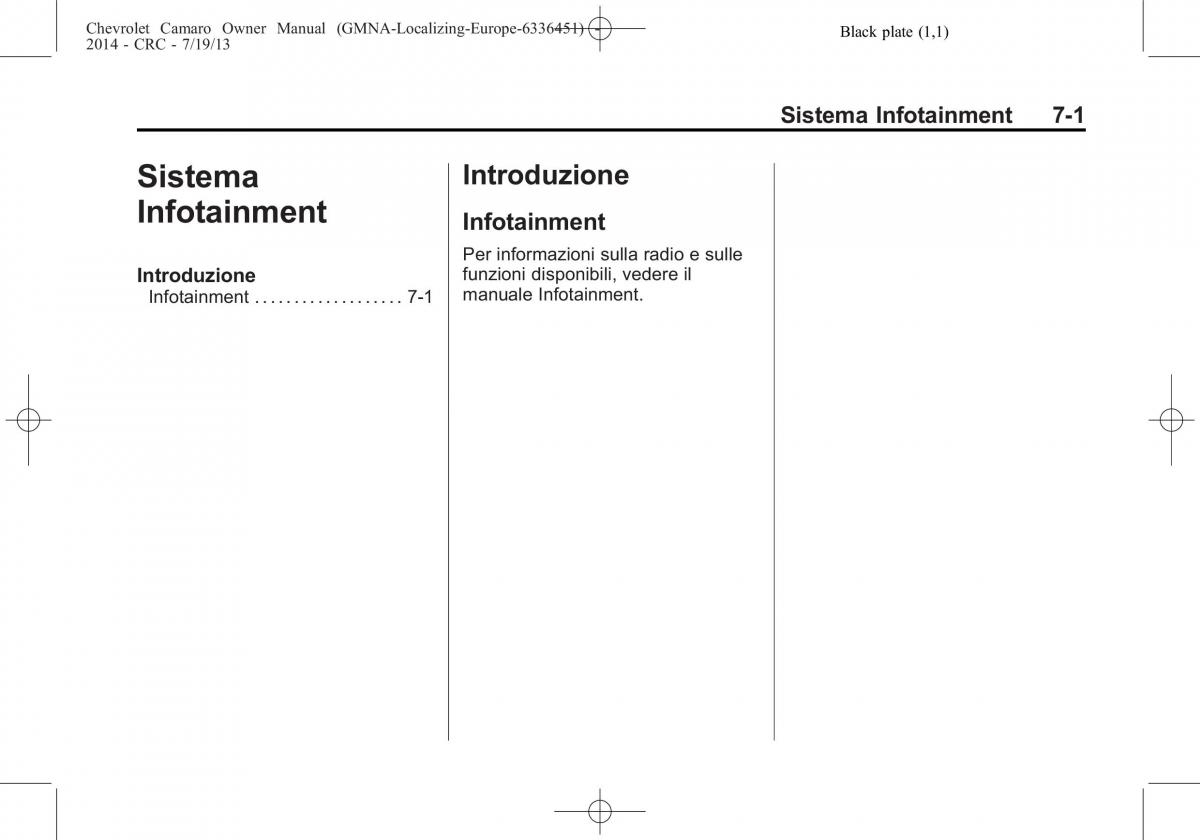 Chevrolet Camaro Owner Manual (GMNA-Localizing-Europe-6336451) - 2014 - CRC - 7/19/13

Black plate (1,1)

Sistema Infotainment 7-1

Sistema Infotainment

Introduzione
Infotainment . . . . . . . . . . . . . . . . . . . 7-1

Introduzione

Infotainment

Per informazioni sulla radio e sulle funzioni disponibili, vedere il manuale Infotainment.